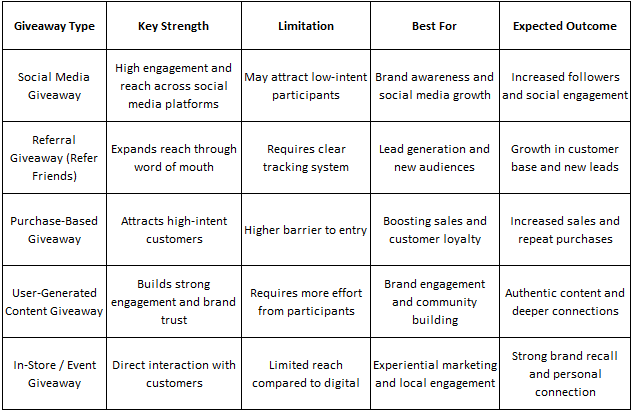 | Giveaway Type | Key Strength | Limitation | Best For | Expected Outcome |
|---|---|---|---|---|
| Social Media Giveaway | High engagement and reach across social media platforms | May attract low-intent participants | Brand awareness and social media growth | Increased followers and social engagement |
| Referral Giveaway (Refer Friends) | Expands reach through word of mouth | Requires clear tracking system | Lead generation and new audiences | Growth in customer base and new leads |
| Purchase-Based Giveaway | Attracts high-intent customers | Higher barrier to entry | Boosting sales and customer loyalty | Increased sales and repeat purchases |
| User-Generated Content Giveaway | Builds strong engagement and brand trust | Requires more effort from participants | Brand engagement and community building | Authentic content and deeper connections |
| In-Store / Event Giveaway | Direct interaction with customers | Limited reach compared to digital | Experiential marketing and local engagement | Strong brand recall and personal connection |